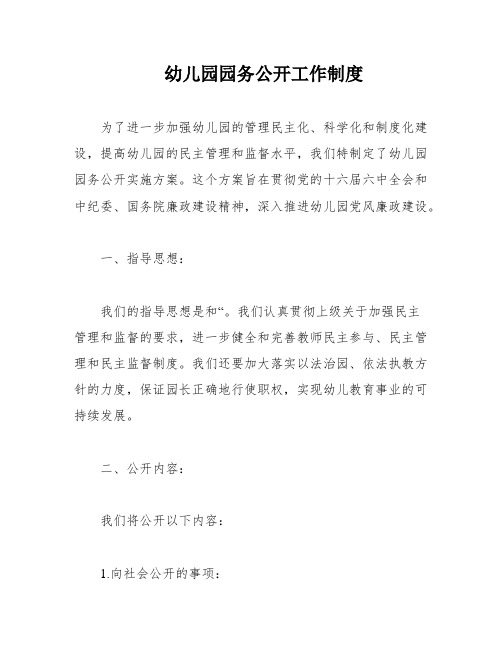 幼儿园园务公开工作制度

为了进一步加强幼儿园的管理民主化、科学化和制度化建设，提高幼儿园的民主管理和监督水平，我们特制定了幼儿园园务公开实施方案。这个方案旨在贯彻党的十六届六中全会和中纪委、国务院廉政建设精神，深入推进幼儿园党风廉政建设。

一、指导思想：

我们的指导思想是和“。我们认真贯彻上级关于加强民主管理和监督的要求，进一步健全和完善教师民主参与、民主管理和民主监督制度。我们还要加大落实以法治园、依法执教方针的力度，保证园长正确地行使职权，实现幼儿教育事业的可持续发展。

二、公开内容：

我们将公开以下内容：

1.向社会公开的事项：